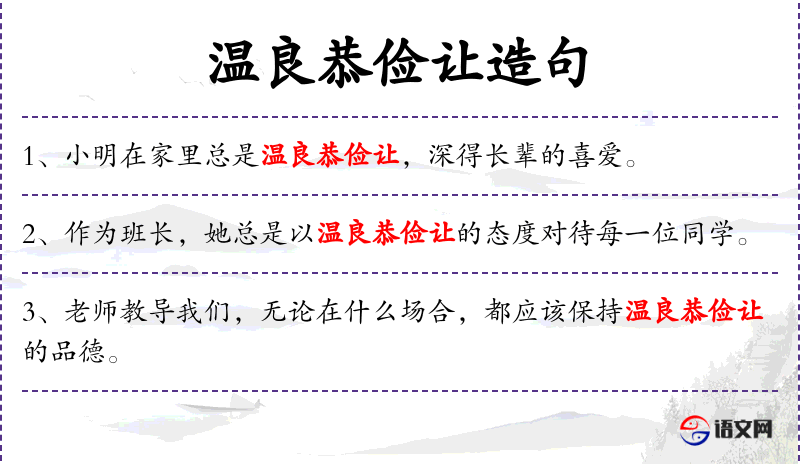 温良恭俭让造句

1、小明在家里总是温良恭俭让，深得长辈的喜爱。

2、作为班长，她总是以温良恭俭让的态度对待每一位同学。

3、老师教导我们，无论在什么场合，都应该保持温良恭俭让的品德。

语文网